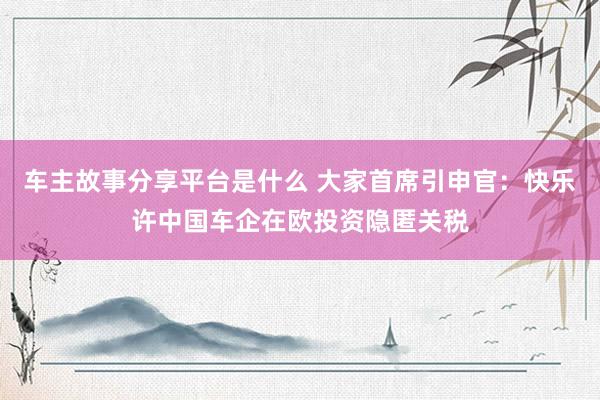 车主故事分享平台是什么 大家首席引申官：快乐许中国车企在欧投资隐匿关税